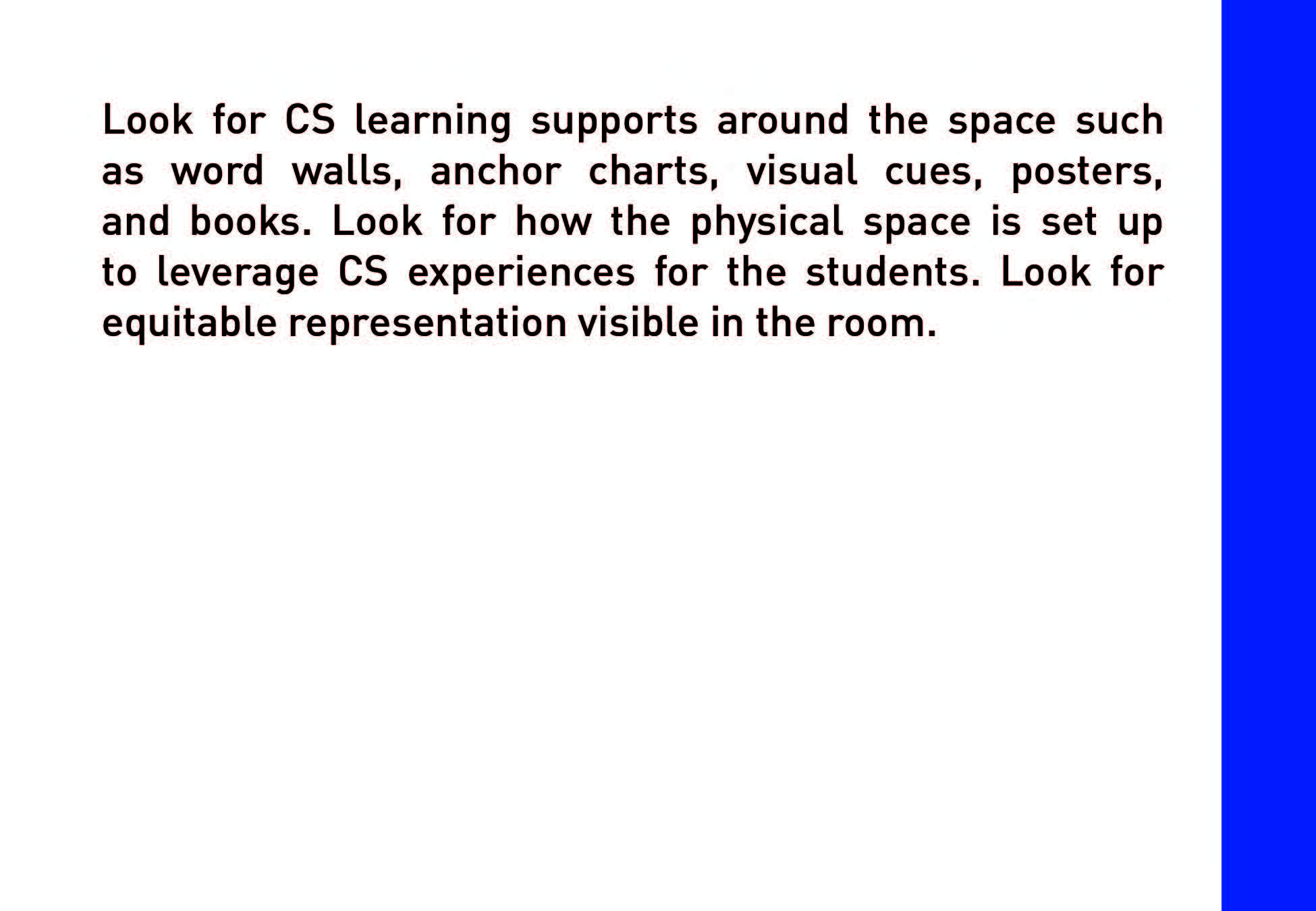 Look for CS learning supports around the space such as word walls, anchor charts, visual cues, posters, and books. Look for how the physical space is set up to leverage CS experiences for the students. Look for equitable representation visible in the room.